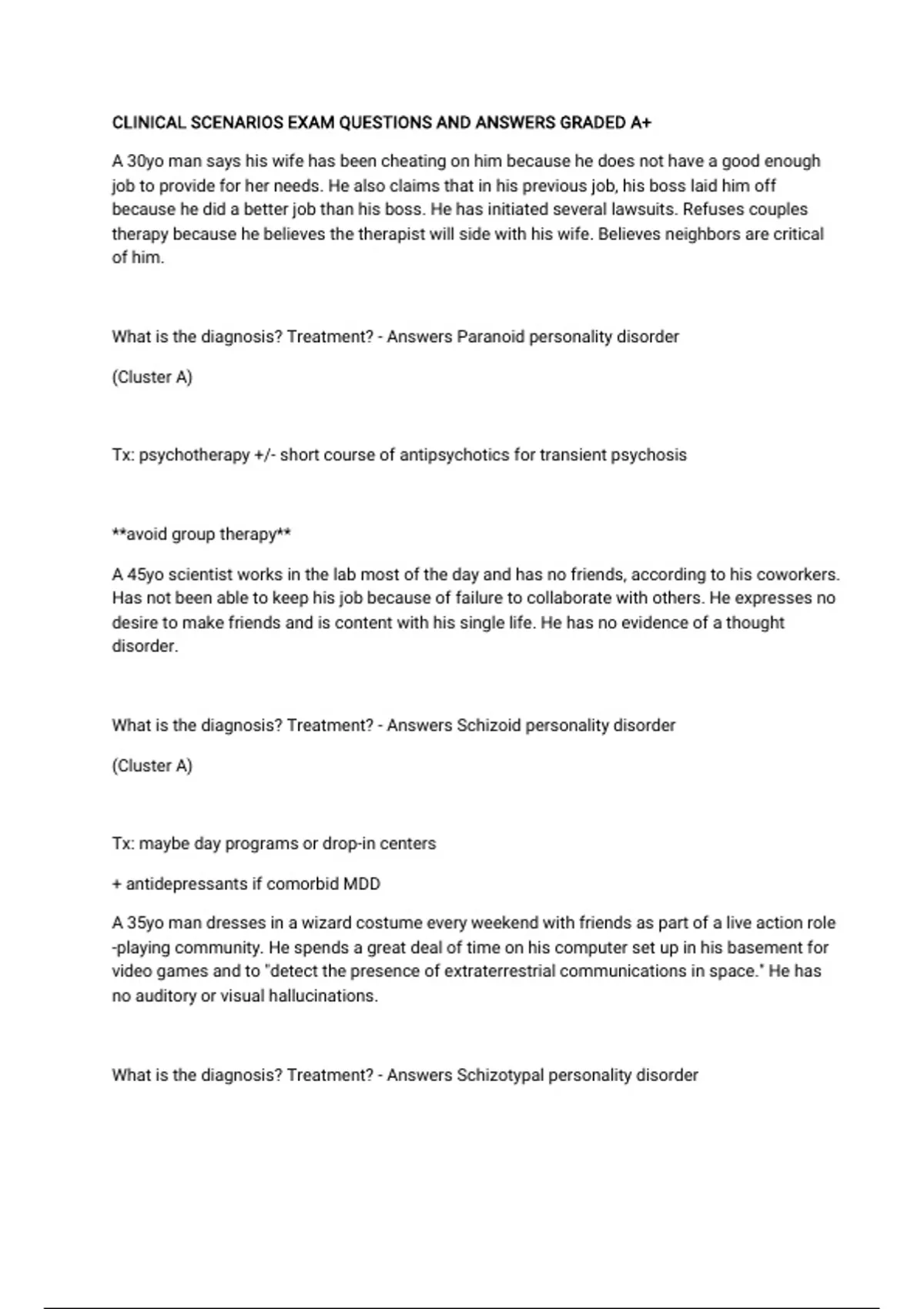 CLINICAL SCENARIOS EXAM QUESTIONS AND ANSWERS GRADED A+

A 30yo man says his wife has been cheating on him because he does not have a good enough job to provide for her needs. He also claims that in his previous job, his boss laid him off because he did a better job than his boss. He has initiated several lawsuits. Refuses couples therapy because he believes the therapist will side with his wife. Believes neighbors are critical of him.

What is the diagnosis? Treatment? - Answers Paranoid personality disorder

(Cluster A)

Tx: psychotherapy +/- short course of antipsychotics for transient psychosis

**avoid group therapy**

A 45yo scientist works in the lab most of the day and has no friends, according to his coworkers. Has not been able to keep his job because of failure to collaborate with others. He expresses no desire to make friends and is content with his single life. He has no evidence of a thought disorder.

What is the diagnosis? Treatment? - Answers Schizoid personality disorder

(Cluster A)

Tx: maybe day programs or drop-in centers

+ antidepressants if comorbid MDD

A 35yo man dresses in a wizard costume every weekend with friends as part of a live action role -playing community. He spends a great deal of time on his computer set up in his basement for video games and to "detect the presence of extraterrestrial communications in space." He has no auditory or visual hallucinations.

What is the diagnosis? Treatment? - Answers Schizotypal personality disorder